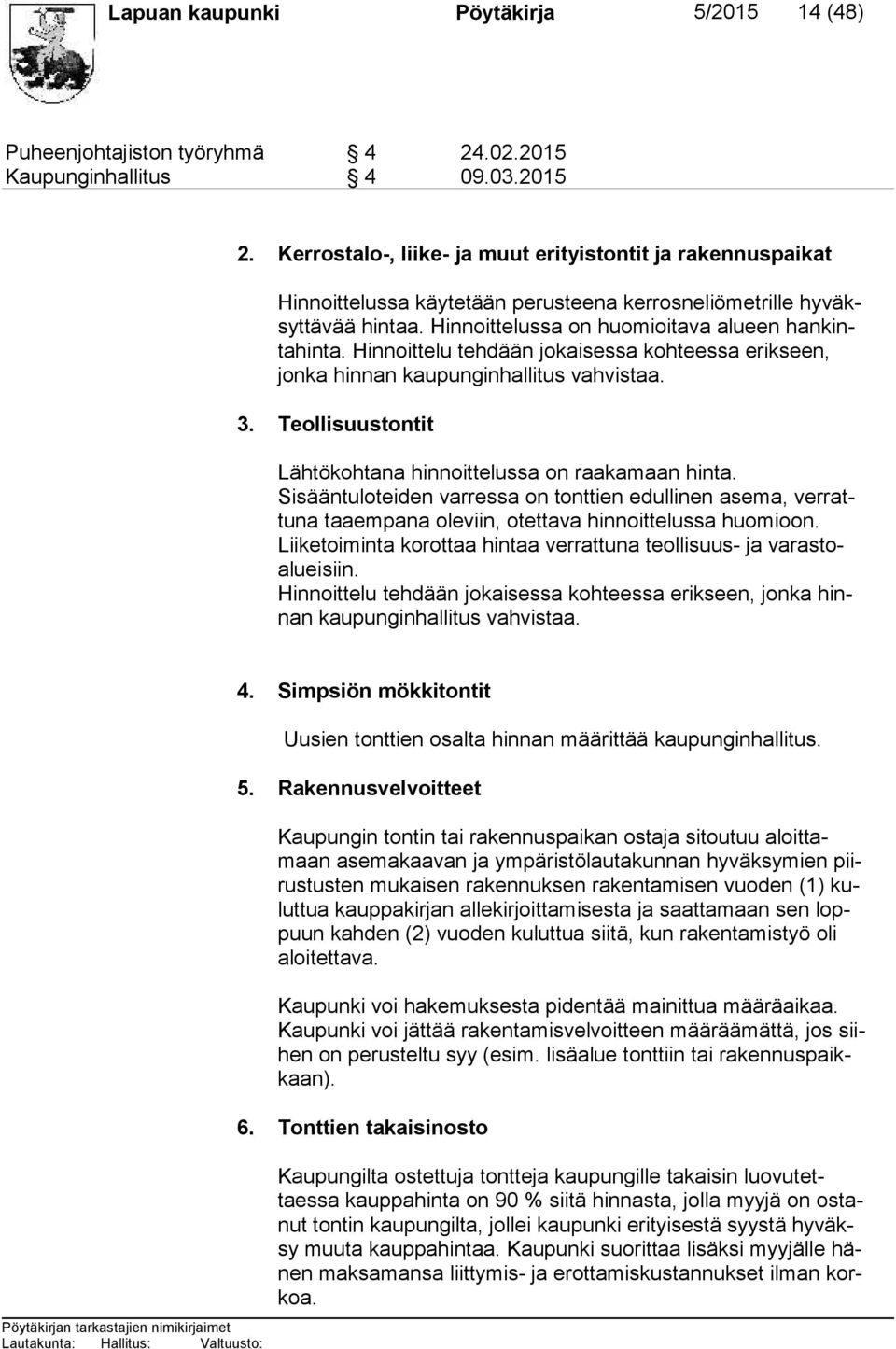 Lapuan kaupunki Pöytäkirja 5/2015 14 (48)

Puheenjohtajiston työryhmä § 4 24.02.2015
Kaupunginhallitus § 4 09.03.2015

2. Kerrostalo-, liike- ja muut erityistontit ja rakennuspaikat

Hinnoittelussa käytetään perusteena kerrosneliömetrille hyväksyttävää hintaa. Hinnoittelussa on huomioitava alueen hankintahinta. Hinnoittelu tehdään jokaisessa kohteessa erikseen, jonka hinnan kaupunginhallitus vahvistaa.

3. Teollisuustontit

Lähtökohtana hinnoittelussa on raakamaan hinta. Sisääntuloteiden varressa on tonttien edullinen asema, verrattuna taaempana oleviin, otettava hinnoittelussa huomioon. Liiketoiminta korottaa hintaa verrattuna teollisuus- ja varastoalueisiin.
Hinnoittelu tehdään jokaisessa kohteessa erikseen, jonka hinnan kaupunginhallitus vahvistaa.

4. Simpsiön mökkitontit

Uusien tonttien osalta hinnan määrittää kaupunginhallitus.

5. Rakennusvelvoitteet

Kaupungin tontin tai rakennuspaikan ostaja sitoutuu aloittamaan asemakaavan ja ympäristölautakunnan hyväksymien piirustusten mukaisen rakennuksen rakentamisen vuoden (1) kuluttua kauppakirjan allekirjoittamisesta ja saattamaan sen loppuun kahden (2) vuoden kuluttua siitä, kun rakentamistyö oli aloitettava.

Kaupunki voi hakemuksesta pidentää mainittua määräaikaa. Kaupunki voi jättää rakentamisvelvoitteen määräämättä, jos siihen on perusteltu syy (esim. lisäalue tonttiin tai rakennuspaikkaan).

6. Tonttien takaisinosto

Kaupungilta ostettuja tontteja kaupungille takaisin luovutettaessa kauppahinta on 90 % siitä hinnasta, jolla myyjä on ostanut tontin kaupungilta, jollei kaupunki erityisestä syystä hyväksy muuta kauppahintaa. Kaupunki suorittaa lisäksi myyjälle hänen maksamansa liittymis- ja erottamiskustannukset ilman korkoa.

Pöytäkirjan tarkastajien nimikirjaimet
Lautakunta: Hallitus: Valtuusto: